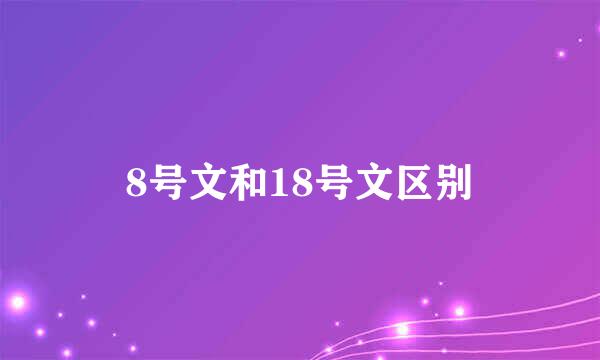 8号文和18号文区别